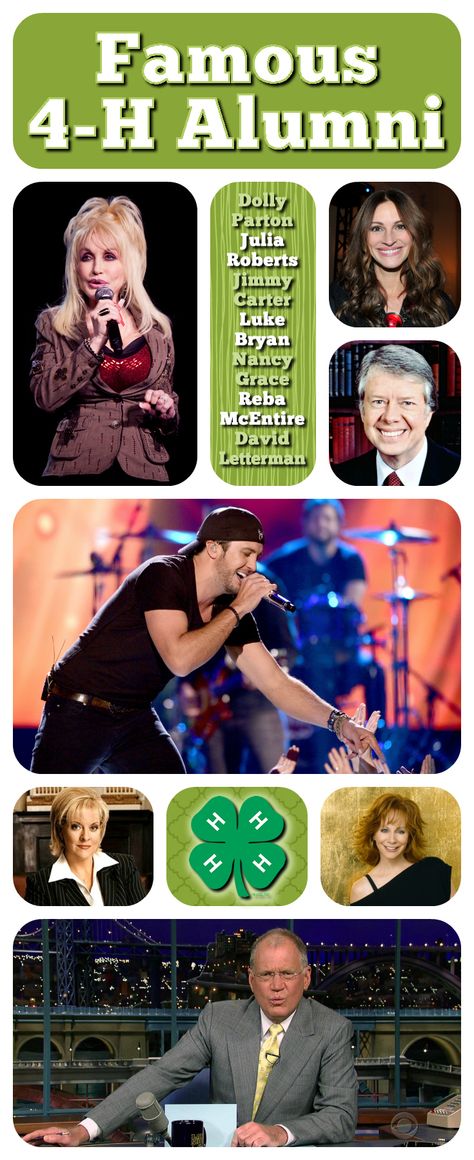 Famous 4-H Alumni

Dolly Parton
Julia Roberts
Jimmy Carter
Luke Bryan
Nancy Grace
Reba McEntire
David Letterman

H H H H